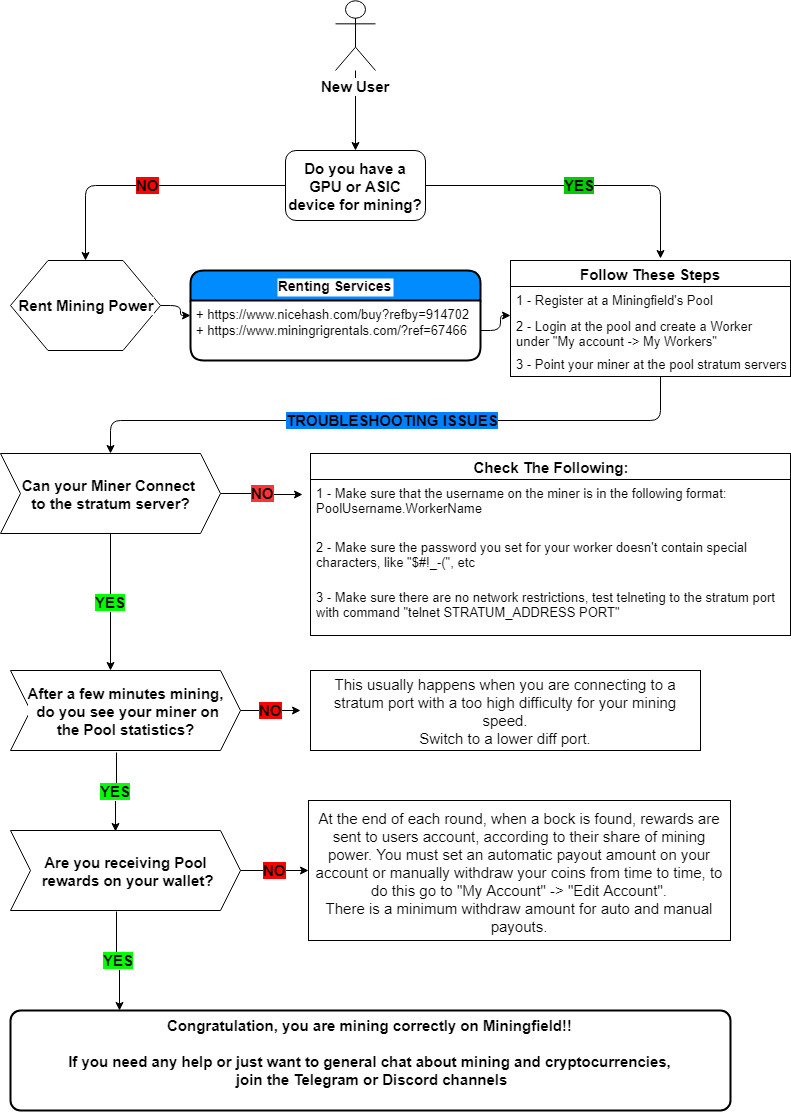 New User

Do you have a GPU or ASIC device for mining?

NO

YES

Rent Mining Power

Renting Services

+ https://www.nicehash.com/buy?refby=914702
+ https://www.miningrigrentals.com/?ref=67466

Follow These Steps

1 - Register at a Miningfield's Pool

2 - Login at the pool and create a Worker under "My account -> My Workers"

3 - Point your miner at the pool stratum servers

TROUBLESHOOTING ISSUES

Can your Miner Connect to the stratum server?

NO

Check The Following:

1 - Make sure that the username on the miner is in the following format: PoolUsername.WorkerName

2 - Make sure the password you set for your worker doesn't contain special characters, like "$#!_-(", etc

3 - Make sure there are no network restrictions, test telneting to the stratum port with command "telnet STRATUM_ADDRESS PORT"

YES

After a few minutes mining, do you see your miner on the Pool statistics?

NO

This usually happens when you are connecting to a stratum port with a too high difficulty for your mining speed.
Switch to a lower diff port.

YES

Are you receiving Pool rewards on your wallet?

NO

At the end of each round, when a bock is found, rewards are sent to users account, according to their share of mining power. You must set an automatic payout amount on your account or manually withdraw your coins from time to time, to do this go to "My Account" -> "Edit Account".
There is a minimum withdraw amount for auto and manual payouts.

YES

Congratulation, you are mining correctly on Miningfield!!

If you need any help or just want to general chat about mining and cryptocurrencies, join the Telegram or Discord channels